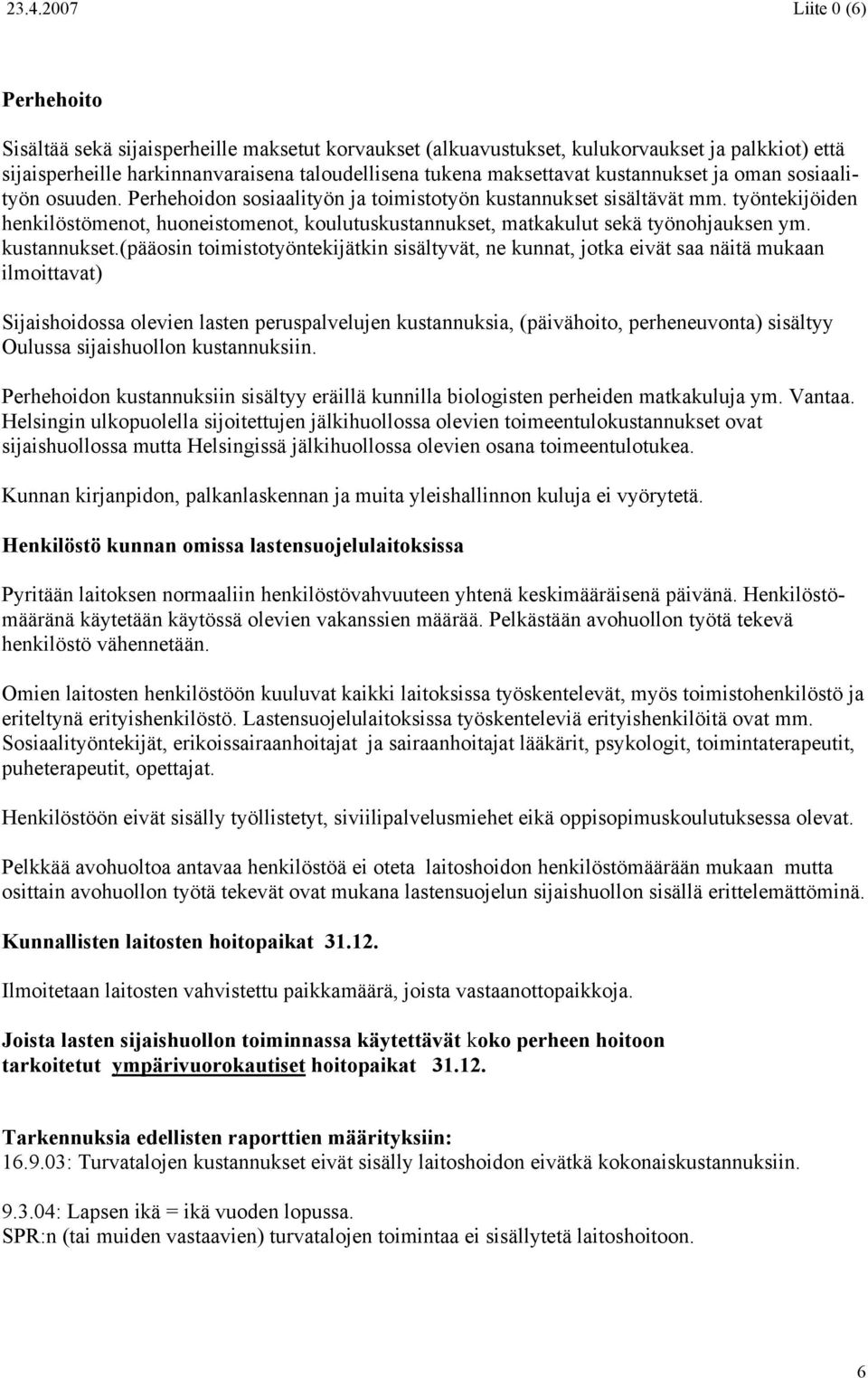 23.4.2007 Liite 0 (6)

Perhehoito

Sisältää sekä sijaisperheille maksetut korvaukset (alkuavustukset, kulukorvaukset ja palkkiot) että sijaisperheille harkinnanvaraisena taloudellisena tukena maksettavat kustannukset ja oman sosiaalityön osuuden. Perhehoidon sosiaalityön ja toimistotyön kustannukset sisältävät mm. työntekijöiden henkilöstömenot, huoneistomenot, koulutuskustannukset, matkakulut sekä työnohjauksen ym. kustannukset.(pääosin toimistotyöntekijätkin sisältyvät, ne kunnat, jotka eivät saa näitä mukaan ilmoittavat)

Sijaishoidossa olevien lasten peruspalvelujen kustannuksia, (päivähoito, perheneuvonta) sisältyy Oulussa sijaishuollon kustannuksiin.

Perhehoidon kustannuksiin sisältyy eräillä kunnilla biologisten perheiden matkakuluja ym. Vantaa. Helsingin ulkopuolella sijoitettujen jälkihuollossa olevien toimeentulokustannukset ovat sijaishuollossa mutta Helsingissä jälkihuollossa olevien osana toimeentulotukea.

Kunnan kirjanpidon, palkanlaskennan ja muita yleishallinnon kuluja ei vyörytetä.

Henkilöstö kunnan omissa lastensuojelulaitoksissa

Pyritään laitoksen normaaliin henkilöstövahvuuteen yhtenä keskimääräisenä päivänä. Henkilöstömääränä käytetään käytössä olevien vakanssien määrää. Pelkästään avohuollon työtä tekevä henkilöstö vähennetään.

Omien laitosten henkilöstöön kuuluvat kaikki laitoksissa työskentelevät, myös toimistohenkilöstö ja eriteltynä erityishenkilöstö. Lastensuojelulaitoksissa työskenteleviä erityishenkilöitä ovat mm. Sosiaalityöntekijät, erikoissairaanhoitajat ja sairaanhoitajat lääkärit, psykologit, toimintaterapeutit, puheterapeutit, opettajat.

Henkilöstöön eivät sisälly työllistetyt, siviilipalvelusmiehet eikä oppisopimuskoulutuksessa olevat.

Pelkkää avohuoltoa antavaa henkilöstöä ei oteta laitoshoidon henkilöstömäärään mukaan mutta osittain avohuollon työtä tekevät ovat mukana lastensuojelun sijaishuollon sisällä erittelemättöminä.

Kunnallisten laitosten hoitopaikat 31.12.

Ilmoitetaan laitosten vahvistettu paikkamäärä, joista vastaanottopaikkoja.

Joista lasten sijaishuollon toiminnassa käytettävät koko perheen hoitoon tarkoitetut ympärivuorokautiset hoitopaikat 31.12.

Tarkennuksia edellisten raporttien määrityksiin:
16.9.03: Turvatalojen kustannukset eivät sisälly laitoshoidon eivätkä kokonaiskustannuksiin.

9.3.04: Lapsen ikä = ikä vuoden lopussa.
SPR:n (tai muiden vastaavien) turvatalojen toimintaa ei sisällytetä laitoshoitoon.

6